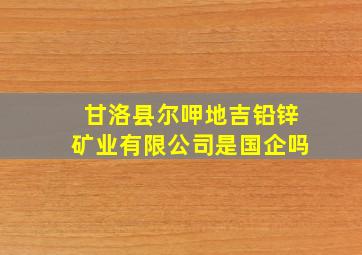 甘洛县尔呷地吉铅锌矿业有限公司是国企吗